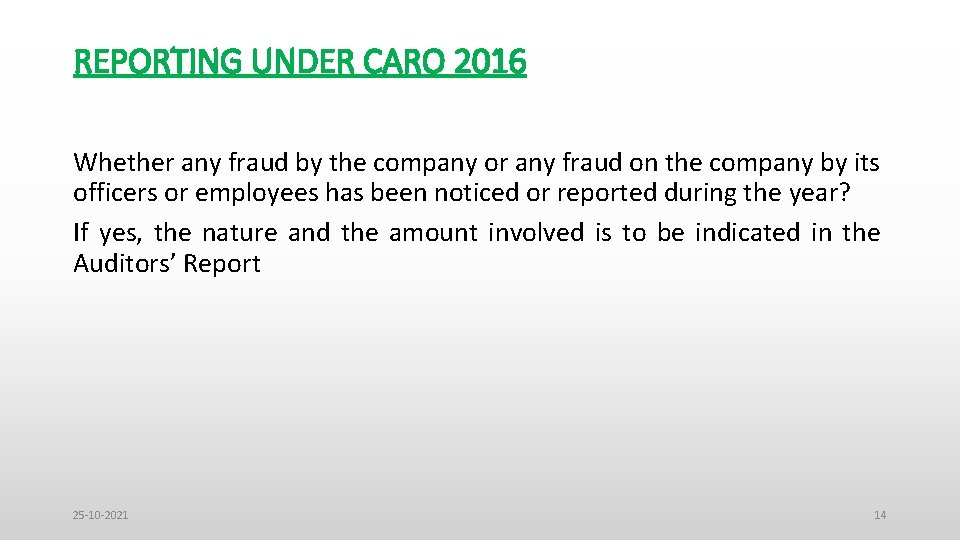 REPORTING UNDER CARO 2016

Whether any fraud by the company or any fraud on the company by its officers or employees has been noticed or reported during the year?

If yes, the nature and the amount involved is to be indicated in the Auditors' Report

25-10-2021

14